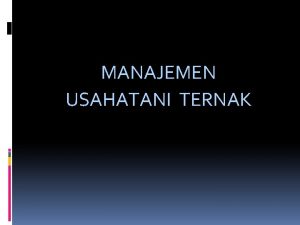 MANAJEMEN
USAHATANI TERNAK